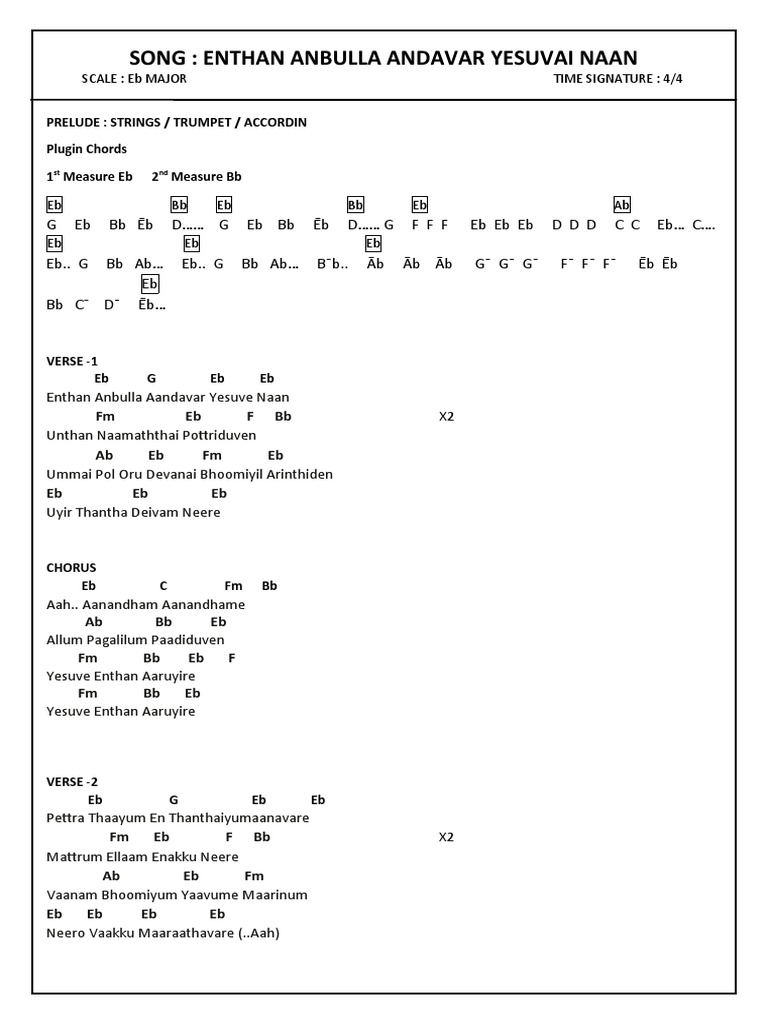 SONG : ENTHAN ANBULLA ANDAVAR YESUVAI NAAN

SCALE : Eb MAJOR TIME SIGNATURE : 4/4

PRELUDE : STRINGS / TRUMPET / ACCORDIN

Plugin Chords

$1^{st}$ Measure Eb $2^{nd}$ Measure Bb

Eb Bb Eb Bb Eb Ab
G Eb Bb Ēb D…… G Eb Bb Ēb D…… G F F F Eb Eb Eb D D D C C Eb… C….
Eb Eb Eb
Eb.. G Bb Ab… Eb.. G Bb Ab… B⁻b.. Āb Āb Āb G⁻ G⁻ G⁻ F⁻ F⁻ F⁻ Ēb Ēb
Eb
Bb C⁻ D⁻ Ēb…

VERSE -1
Eb G Eb Eb
Enthan Anbulla Aandavar Yesuve Naan
Fm Eb F Bb X2
Unthan Naamaththai Pottriduven
Ab Eb Fm Eb
Ummai Pol Oru Devanai Bhoomiyil Arinthiden
Eb Eb Eb
Uyir Thantha Deivam Neere

CHORUS
Eb C Fm Bb
Aah.. Aanandham Aanandhame
Ab Bb Eb
Allum Pagalilum Paadiduven
Fm Bb Eb F
Yesuve Enthan Aaruyire
Fm Bb Eb
Yesuve Enthan Aaruyire

VERSE -2
Eb G Eb Eb
Pettra Thaayum En Thanthaiyumaanavare
Fm Eb F Bb X2
Mattrum Ellaam Enakku Neere
Ab Eb Fm
Vaanam Bhoomiyum Yaavume Maarinum
Eb Eb Eb Eb
Neero Vaakku Maaraathavare (..Aah)